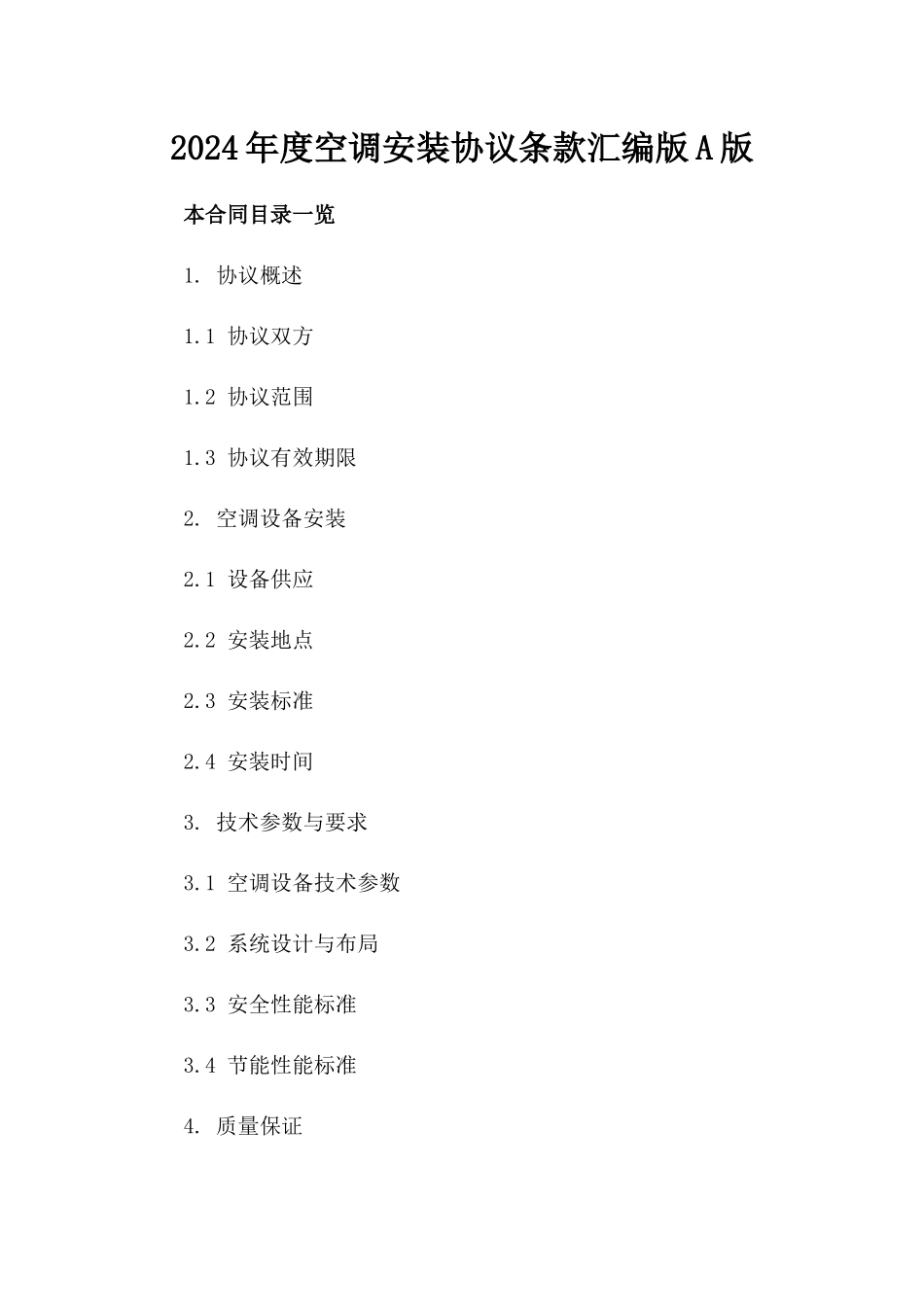 2024年度空调安装协议条款汇编版A版

本合同目录一览

1. 协议概述

1.1 协议双方

1.2 协议范围

1.3 协议有效期限

2. 空调设备安装

2.1 设备供应

2.2 安装地点

2.3 安装标准

2.4 安装时间

3. 技术参数与要求

3.1 空调设备技术参数

3.2 系统设计与布局

3.3 安全性能标准

3.4 节能性能标准

4. 质量保证